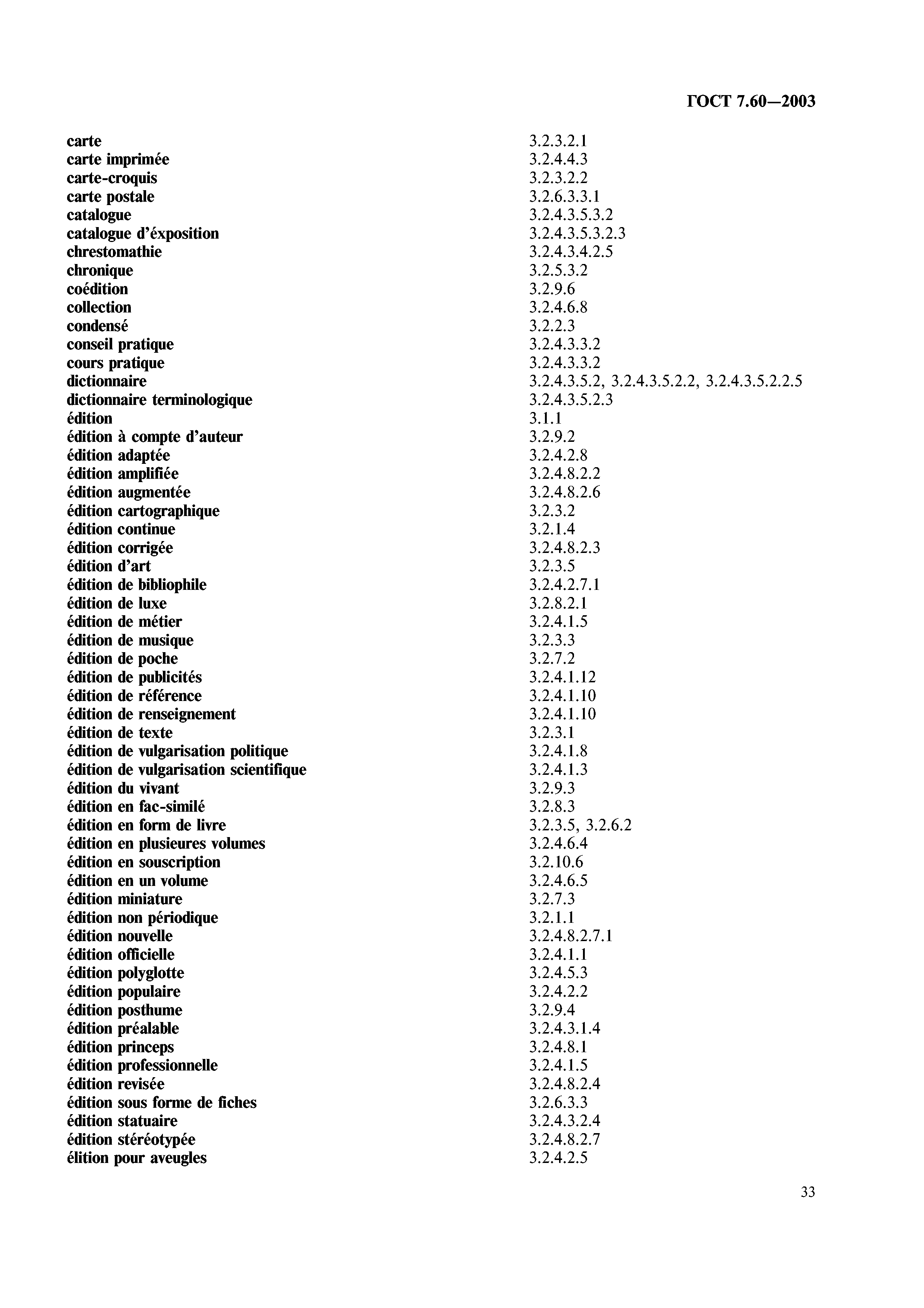 ГОСТ 7.60—2003

| | |
|---|---|
| carte | 3.2.3.2.1 |
| carte imprimée | 3.2.4.4.3 |
| carte-croquis | 3.2.3.2.2 |
| carte postale | 3.2.6.3.3.1 |
| catalogue | 3.2.4.3.5.3.2 |
| catalogue d'éxposition | 3.2.4.3.5.3.2.3 |
| chrestomathie | 3.2.4.3.4.2.5 |
| chronique | 3.2.5.3.2 |
| coédition | 3.2.9.6 |
| collection | 3.2.4.6.8 |
| condensé | 3.2.2.3 |
| conseil pratique | 3.2.4.3.3.2 |
| cours pratique | 3.2.4.3.3.2 |
| dictionnaire | 3.2.4.3.5.2, 3.2.4.3.5.2.2, 3.2.4.3.5.2.2.5 |
| dictionnaire terminologique | 3.2.4.3.5.2.3 |
| édition | 3.1.1 |
| édition à compte d'auteur | 3.2.9.2 |
| édition adaptée | 3.2.4.2.8 |
| édition amplifiée | 3.2.4.8.2.2 |
| édition augmentée | 3.2.4.8.2.6 |
| édition cartographique | 3.2.3.2 |
| édition continue | 3.2.1.4 |
| édition corrigée | 3.2.4.8.2.3 |
| édition d'art | 3.2.3.5 |
| édition de bibliophile | 3.2.4.2.7.1 |
| édition de luxe | 3.2.8.2.1 |
| édition de métier | 3.2.4.1.5 |
| édition de musique | 3.2.3.3 |
| édition de poche | 3.2.7.2 |
| édition de publicités | 3.2.4.1.12 |
| édition de référence | 3.2.4.1.10 |
| édition de renseignement | 3.2.4.1.10 |
| édition de texte | 3.2.3.1 |
| édition de vulgarisation politique | 3.2.4.1.8 |
| édition de vulgarisation scientifique | 3.2.4.1.3 |
| édition du vivant | 3.2.9.3 |
| édition en fac-similé | 3.2.8.3 |
| édition en form de livre | 3.2.3.5, 3.2.6.2 |
| édition en plusieures volumes | 3.2.4.6.4 |
| édition en souscription | 3.2.10.6 |
| édition en un volume | 3.2.4.6.5 |
| édition miniature | 3.2.7.3 |
| édition non périodique | 3.2.1.1 |
| édition nouvelle | 3.2.4.8.2.7.1 |
| édition officielle | 3.2.4.1.1 |
| édition polyglotte | 3.2.4.5.3 |
| édition populaire | 3.2.4.2.2 |
| édition posthume | 3.2.9.4 |
| édition préalable | 3.2.4.3.1.4 |
| édition princeps | 3.2.4.8.1 |
| édition professionnelle | 3.2.4.1.5 |
| édition revisée | 3.2.4.8.2.4 |
| édition sous forme de fiches | 3.2.6.3.3 |
| édition statuaire | 3.2.4.3.2.4 |
| édition stéréotypée | 3.2.4.8.2.7 |
| élition pour aveugles | 3.2.4.2.5 |

33